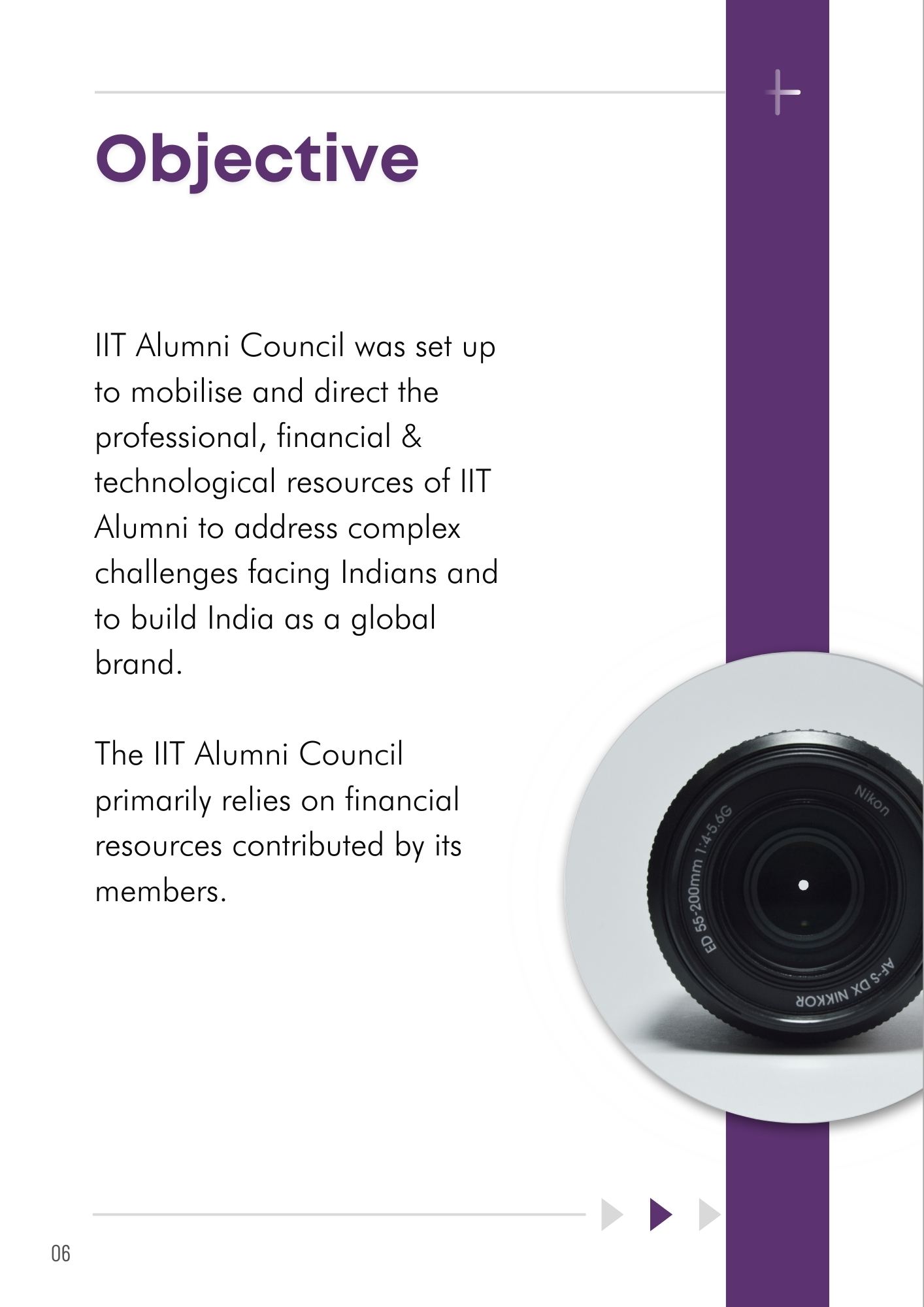 Objective

IIT Alumni Council was set up to mobilise and direct the professional, financial & technological resources of IIT Alumni to address complex challenges facing Indians and to build India as a global brand.

The IIT Alumni Council primarily relies on financial resources contributed by its members.

Nikon
ED 55-200mm 1:4-5.6G
AF-S DX NIKKOR

06